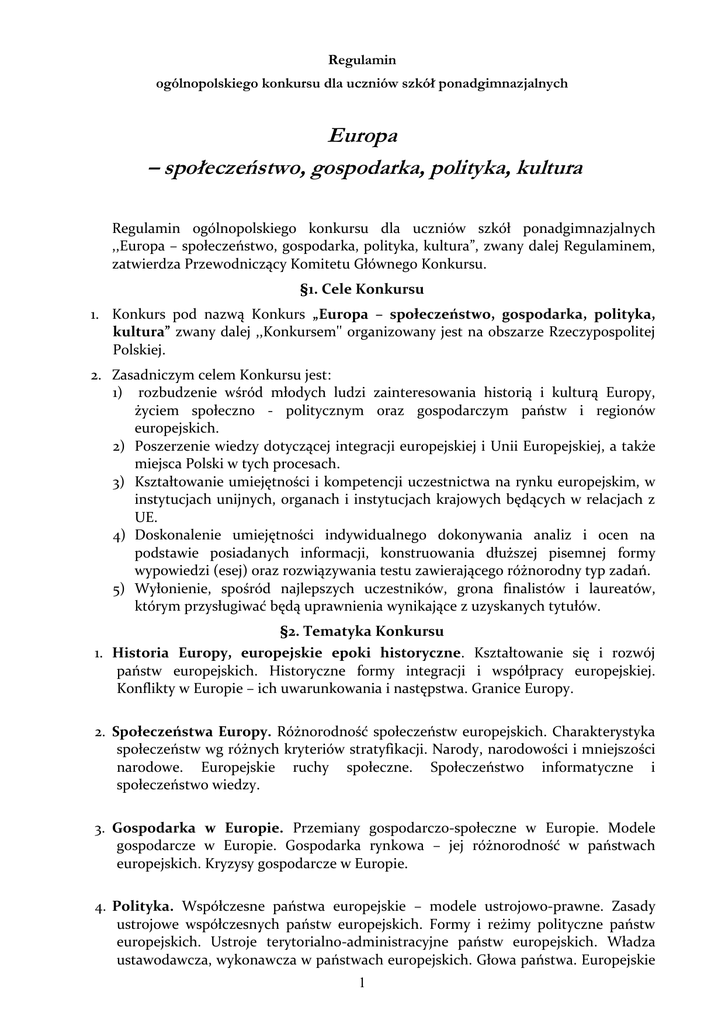 Regulamin

ogólnopolskiego konkursu dla uczniów szkół ponadgimnazjalnych

Europa
– społeczeństwo, gospodarka, polityka, kultura

Regulamin ogólnopolskiego konkursu dla uczniów szkół ponadgimnazjalnych ,,Europa – społeczeństwo, gospodarka, polityka, kultura", zwany dalej Regulaminem, zatwierdza Przewodniczący Komitetu Głównego Konkursu.

§1. Cele Konkursu

1. Konkurs pod nazwą Konkurs „Europa – społeczeństwo, gospodarka, polityka, kultura" zwany dalej ,,Konkursem" organizowany jest na obszarze Rzeczypospolitej Polskiej.

2. Zasadniczym celem Konkursu jest:
1) rozbudzenie wśród młodych ludzi zainteresowania historią i kulturą Europy, życiem społeczno - politycznym oraz gospodarczym państw i regionów europejskich.
2) Poszerzenie wiedzy dotyczącej integracji europejskiej i Unii Europejskiej, a także miejsca Polski w tych procesach.
3) Kształtowanie umiejętności i kompetencji uczestnictwa na rynku europejskim, w instytucjach unijnych, organach i instytucjach krajowych będących w relacjach z UE.
4) Doskonalenie umiejętności indywidualnego dokonywania analiz i ocen na podstawie posiadanych informacji, konstruowania dłuższej pisemnej formy wypowiedzi (esej) oraz rozwiązywania testu zawierającego różnorodny typ zadań.
5) Wyłonienie, spośród najlepszych uczestników, grona finalistów i laureatów, którym przysługiwać będą uprawnienia wynikające z uzyskanych tytułów.

§2. Tematyka Konkursu

1. Historia Europy, europejskie epoki historyczne. Kształtowanie się i rozwój państw europejskich. Historyczne formy integracji i współpracy europejskiej. Konflikty w Europie – ich uwarunkowania i następstwa. Granice Europy.

2. Społeczeństwa Europy. Różnorodność społeczeństw europejskich. Charakterystyka społeczeństw wg różnych kryteriów stratyfikacji. Narody, narodowości i mniejszości narodowe. Europejskie ruchy społeczne. Społeczeństwo informatyczne i społeczeństwo wiedzy.

3. Gospodarka w Europie. Przemiany gospodarczo-społeczne w Europie. Modele gospodarcze w Europie. Gospodarka rynkowa – jej różnorodność w państwach europejskich. Kryzysy gospodarcze w Europie.

4. Polityka. Współczesne państwa europejskie – modele ustrojowo-prawne. Zasady ustrojowe współczesnych państw europejskich. Formy i reżimy polityczne państw europejskich. Ustroje terytorialno-administracyjne państw europejskich. Władza ustawodawcza, wykonawcza w państwach europejskich. Głowa państwa. Europejskie

1